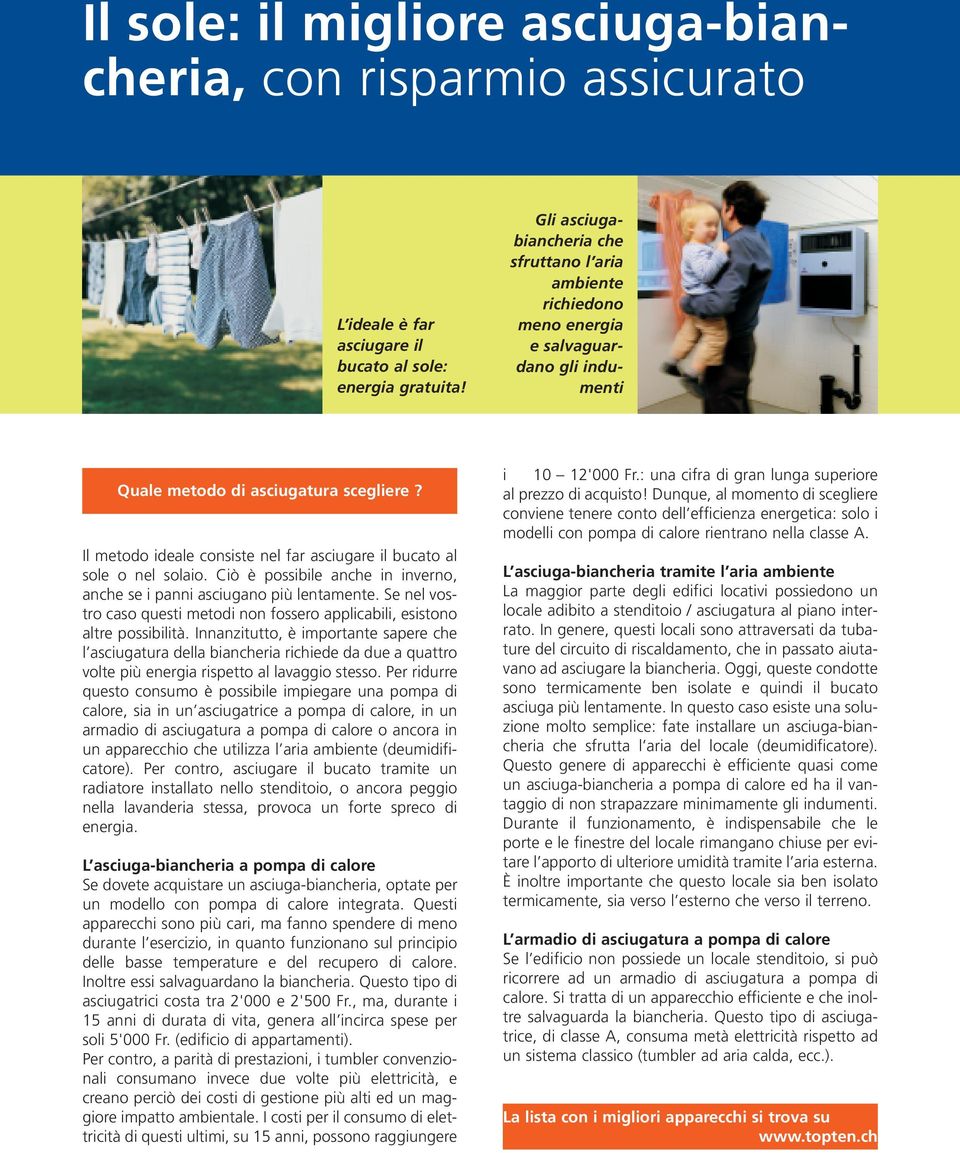 Il sole: il migliore asciuga-biancheria, con risparmio assicurato

L'ideale è far asciugare il bucato al sole: energia gratuita!

Gli asciuga-biancheria che sfruttano l'aria ambiente richiedono meno energia e salvaguardano gli indumenti

Quale metodo di asciugatura scegliere?

Il metodo ideale consiste nel far asciugare il bucato al sole o nel solaio. Ciò è possibile anche in inverno, anche se i panni asciugano più lentamente. Se nel vostro caso questi metodi non fossero applicabili, esistono altre possibilità. Innanzitutto, è importante sapere che l'asciugatura della biancheria richiede da due a quattro volte più energia rispetto al lavaggio stesso. Per ridurre questo consumo è possibile impiegare una pompa di calore, sia in un'asciugatrice a pompa di calore, in un armadio di asciugatura a pompa di calore o ancora in un apparecchio che utilizza l'aria ambiente (deumidificatore). Per contro, asciugare il bucato tramite un radiatore installato nello stenditoio, o ancora peggio nella lavanderia stessa, provoca un forte spreco di energia.

L'asciuga-biancheria a pompa di calore
Se dovete acquistare un asciuga-biancheria, optate per un modello con pompa di calore integrata. Questi apparecchi sono più cari, ma fanno spendere di meno durante l'esercizio, in quanto funzionano sul principio delle basse temperature e del recupero di calore. Inoltre essi salvaguardano la biancheria. Questo tipo di asciugatrici costa tra 2'000 e 2'500 Fr., ma, durante i 15 anni di durata di vita, genera all'incirca spese per soli 5'000 Fr. (edificio di appartamenti).
Per contro, a parità di prestazioni, i tumbler convenzionali consumano invece due volte più elettricità, e creano perciò dei costi di gestione più alti ed un maggiore impatto ambientale. I costi per il consumo di elettricità di questi ultimi, su 15 anni, possono raggiungere i 10 – 12'000 Fr.: una cifra di gran lunga superiore al prezzo di acquisto! Dunque, al momento di scegliere conviene tenere conto dell'efficienza energetica: solo i modelli con pompa di calore rientrano nella classe A.

L'asciuga-biancheria tramite l'aria ambiente
La maggior parte degli edifici locativi possiedono un locale adibito a stenditoio / asciugatura al piano interrato. In genere, questi locali sono attraversati da tubature del circuito di riscaldamento, che in passato aiutavano ad asciugare la biancheria. Oggi, queste condotte sono termicamente ben isolate e quindi il bucato asciuga più lentamente. In questo caso esiste una soluzione molto semplice: fate installare un asciuga-biancheria che sfrutta l'aria del locale (deumidificatore). Questo genere di apparecchi è efficiente quasi come un asciuga-biancheria a pompa di calore ed ha il vantaggio di non strapazzare minimamente gli indumenti. Durante il funzionamento, è indispensabile che le porte e le finestre del locale rimangano chiuse per evitare l'apporto di ulteriore umidità tramite l'aria esterna. È inoltre importante che questo locale sia ben isolato termicamente, sia verso l'esterno che verso il terreno.

L'armadio di asciugatura a pompa di calore
Se l'edificio non possiede un locale stenditoio, si può ricorrere ad un armadio di asciugatura a pompa di calore. Si tratta di un apparecchio efficiente e che inoltre salvaguarda la biancheria. Questo tipo di asciugatrice, di classe A, consuma metà elettricità rispetto ad un sistema classico (tumbler ad aria calda, ecc.).

La lista con i migliori apparecchi si trova su www.topten.ch